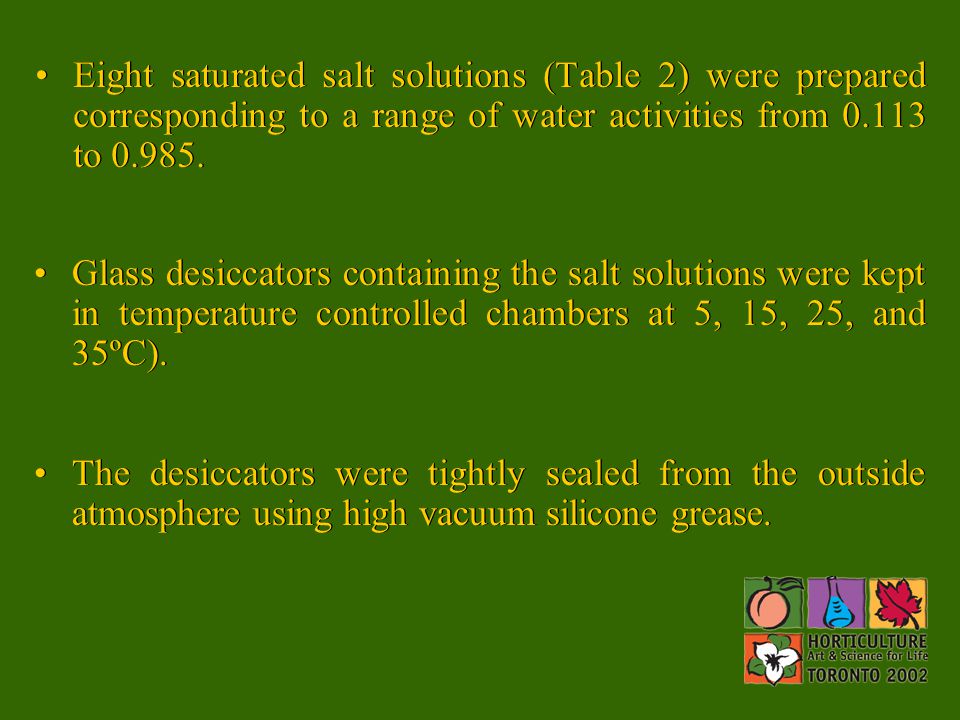 • Eight saturated salt solutions (Table 2) were prepared corresponding to a range of water activities from 0.113 to 0.985.

• Glass desiccators containing the salt solutions were kept in temperature controlled chambers at 5, 15, 25, and 35ºC).

• The desiccators were tightly sealed from the outside atmosphere using high vacuum silicone grease.

HORTICULTURE
Art & Science for Life
TORONTO 2002